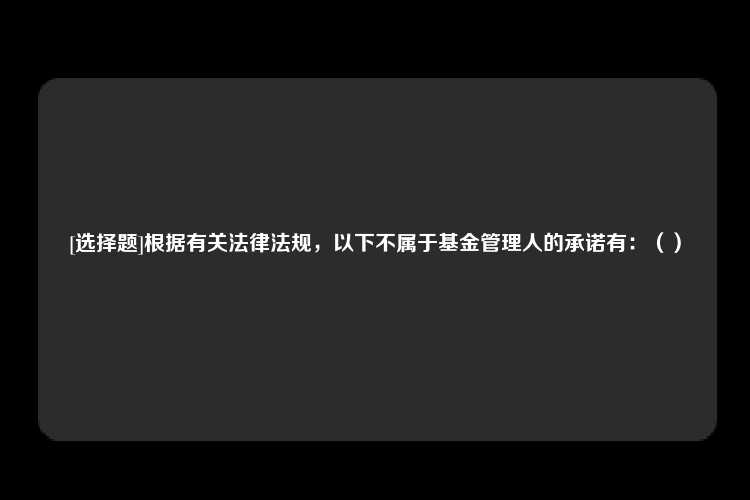 [选择题]根据有关法律法规，以下不属于基金管理人的承诺有：（ ）